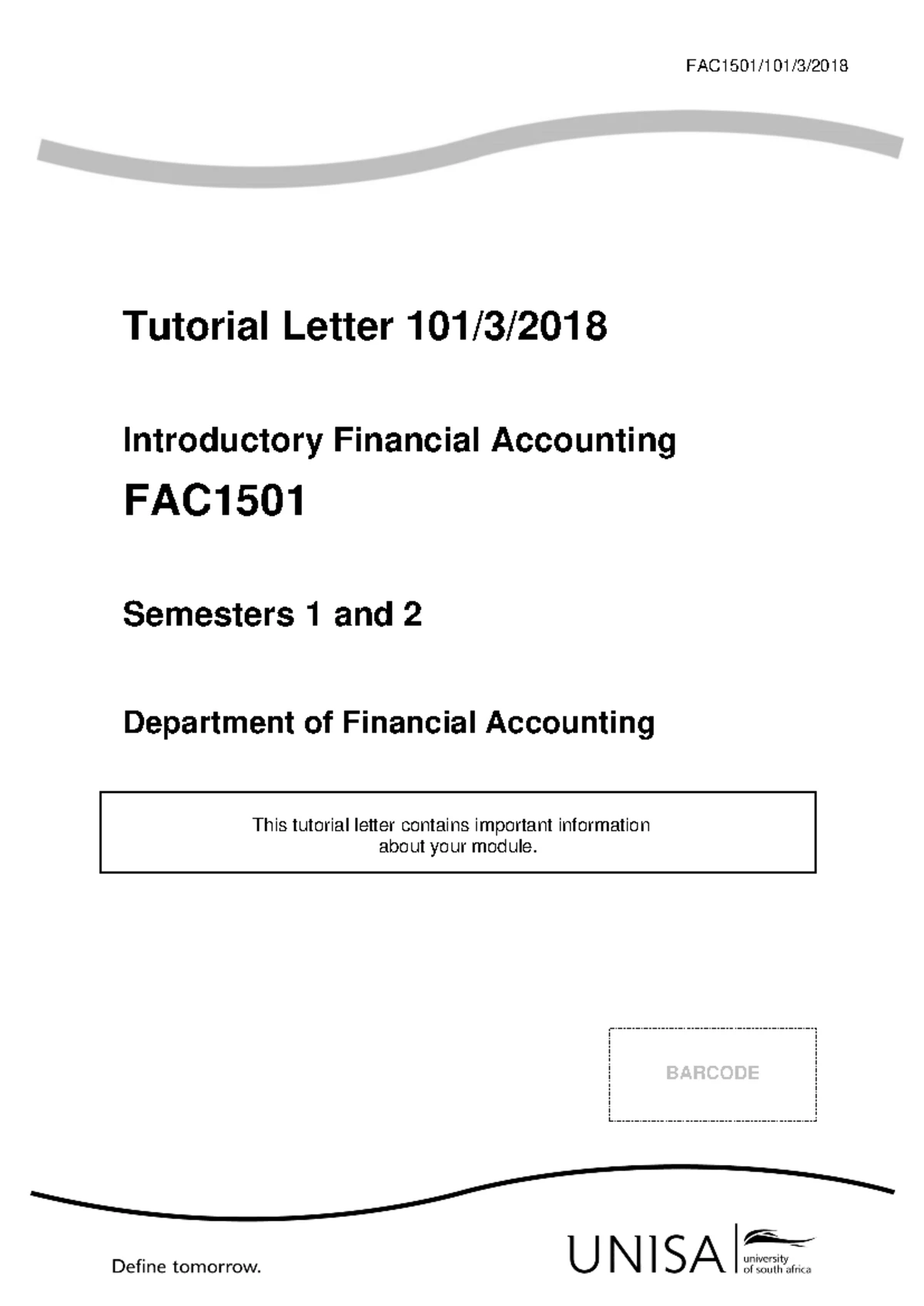 FAC1501/101/3/2018

Tutorial Letter 101/3/2018

Introductory Financial Accounting

FAC1501

Semesters 1 and 2

Department of Financial Accounting

This tutorial letter contains important information about your module.

BARCODE

Define tomorrow.

UNISA university of south africa